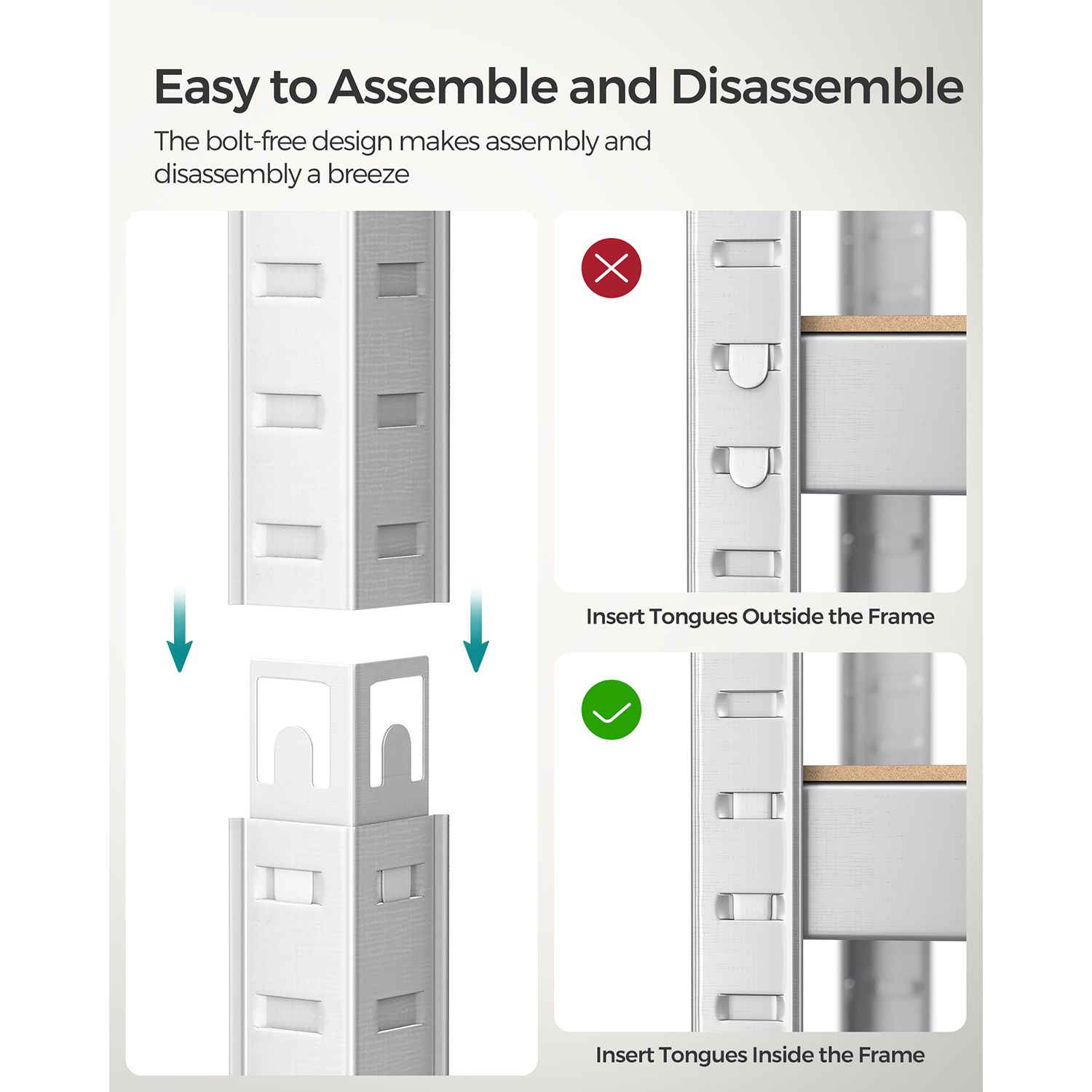 Easy to Assemble and Disassemble

The bolt-free design makes assembly and disassembly a breeze

Insert Tongues Outside the Frame

Insert Tongues Inside the Frame